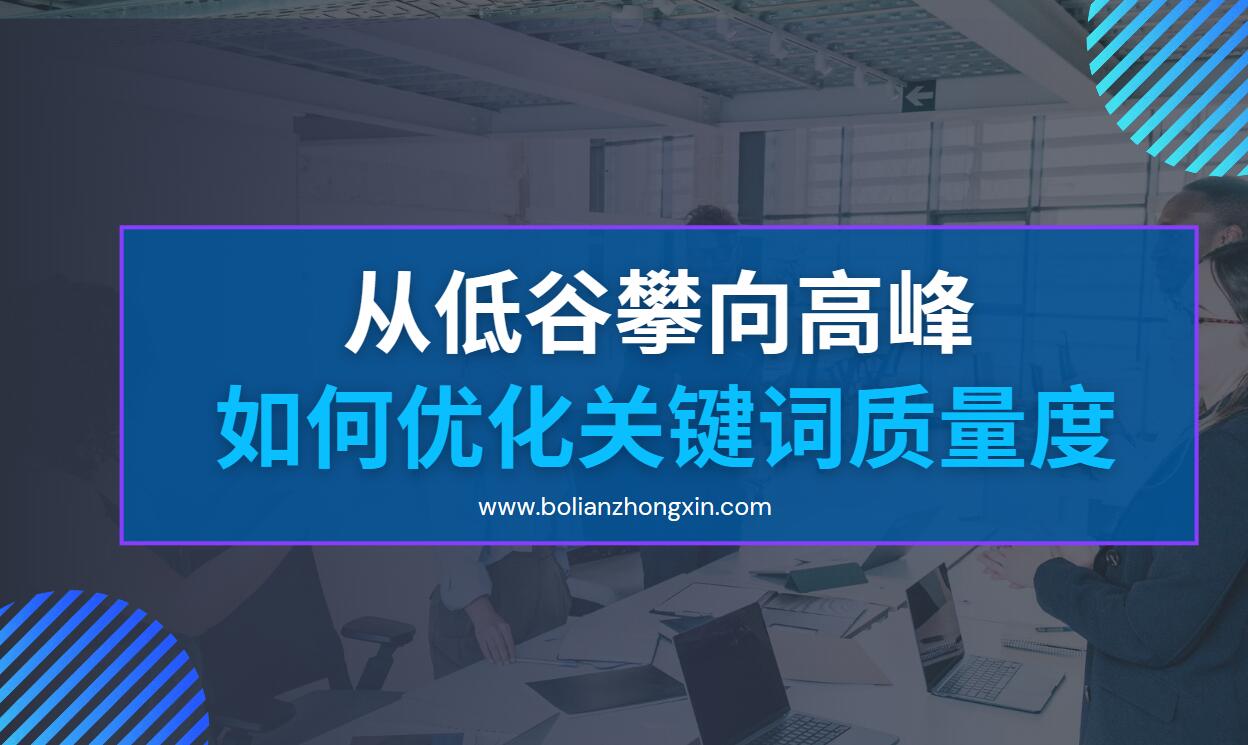 从低谷攀向高峰
如何优化关键词质量度
www.bolianzhongxin.com